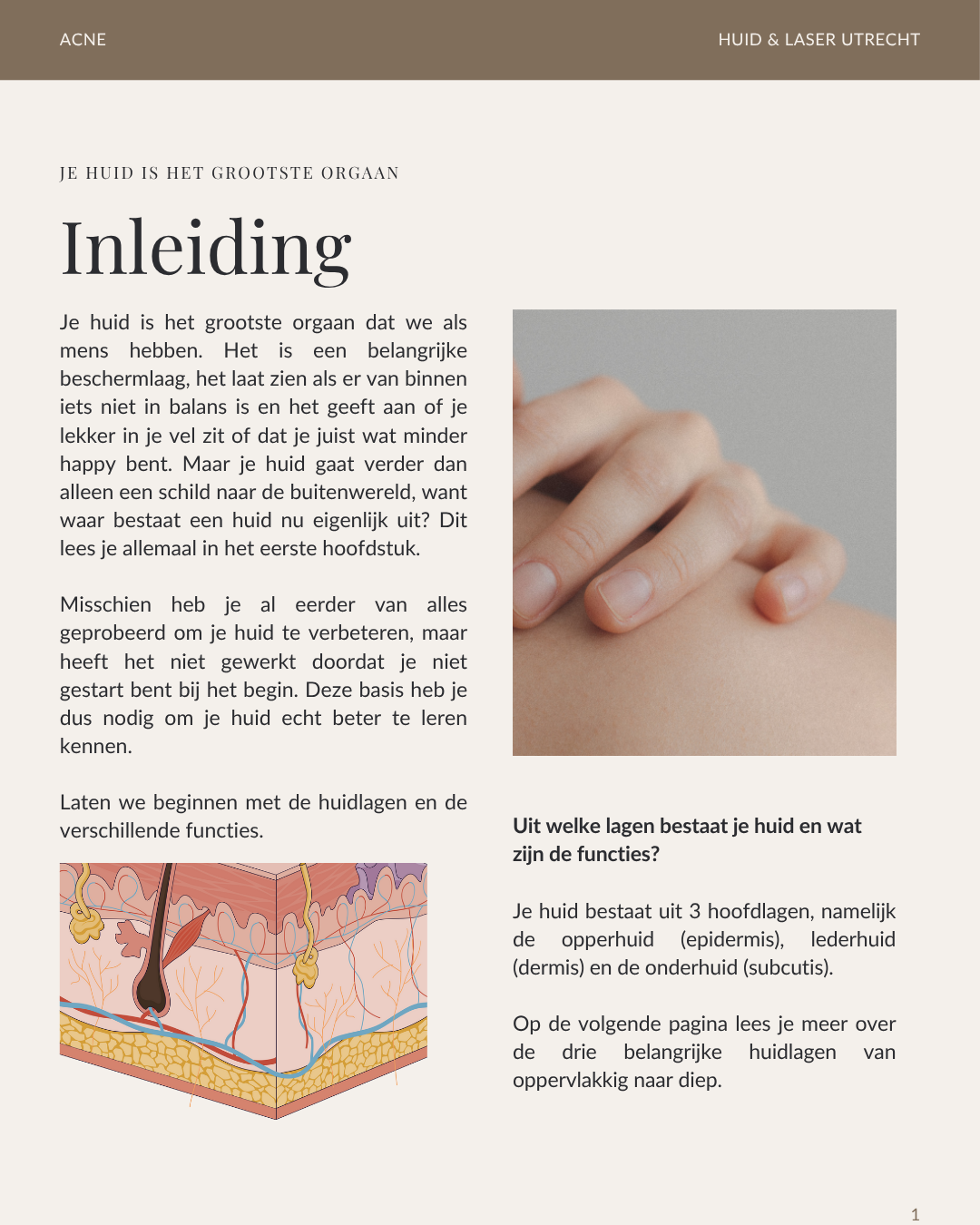 ACNE

HUID & LASER UTRECHT

JE HUID IS HET GROOTSTE ORGAAN

Inleiding

Je huid is het grootste orgaan dat we als mens hebben. Het is een belangrijke beschermlaag, het laat zien als er van binnen iets niet in balans is en het geeft aan of je lekker in je vel zit of dat je juist wat minder happy bent. Maar je huid gaat verder dan alleen een schild naar de buitenwereld, want waar bestaat een huid nu eigenlijk uit? Dit lees je allemaal in het eerste hoofdstuk.

Misschien heb je al eerder van alles geprobeerd om je huid te verbeteren, maar heeft het niet gewerkt doordat je niet gestart bent bij het begin. Deze basis heb je dus nodig om je huid echt beter te leren kennen.

Laten we beginnen met de huidlagen en de verschillende functies.

Uit welke lagen bestaat je huid en wat zijn de functies?

Je huid bestaat uit 3 hoofdlagen, namelijk de opperhuid (epidermis), lederhuid (dermis) en de onderhuid (subcutis).

Op de volgende pagina lees je meer over de drie belangrijke huidlagen van oppervlakkig naar diep.

1